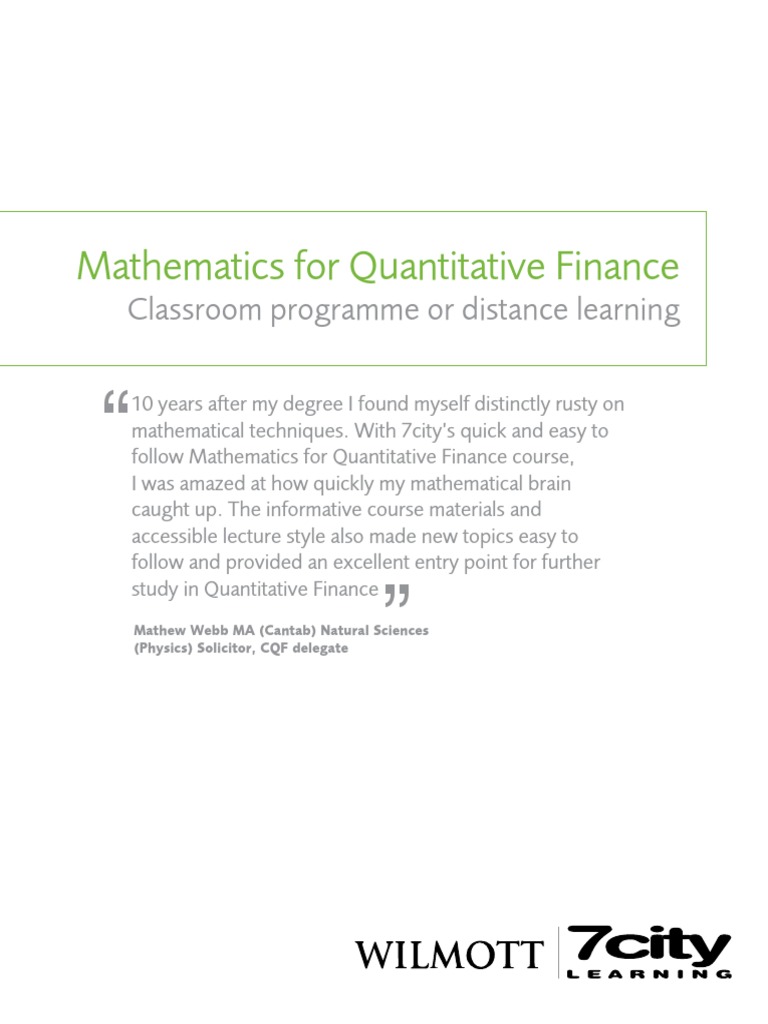 Mathematics for Quantitative Finance
Classroom programme or distance learning

“10 years after my degree I found myself distinctly rusty on mathematical techniques. With 7city's quick and easy to follow Mathematics for Quantitative Finance course, I was amazed at how quickly my mathematical brain caught up. The informative course materials and accessible lecture style also made new topics easy to follow and provided an excellent entry point for further study in Quantitative Finance”

Mathew Webb MA (Cantab) Natural Sciences (Physics) Solicitor, CQF delegate

WILMOTT 7city LEARNING